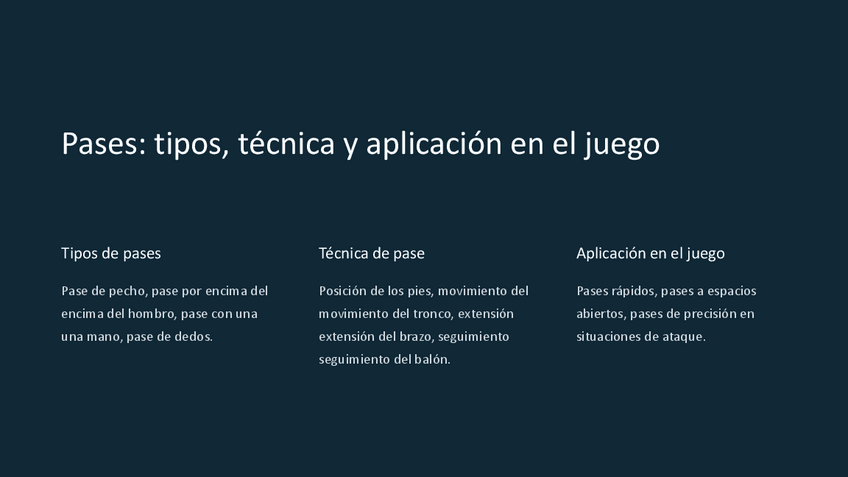 Pases: tipos, técnica y aplicación en el juego

Tipos de pases

Pase de pecho, pase por encima del encima del hombro, pase con una una mano, pase de dedos.

Técnica de pase

Posición de los pies, movimiento del movimiento del tronco, extensión extensión del brazo, seguimiento seguimiento del balón.

Aplicación en el juego

Pases rápidos, pases a espacios abiertos, pases de precisión en situaciones de ataque.